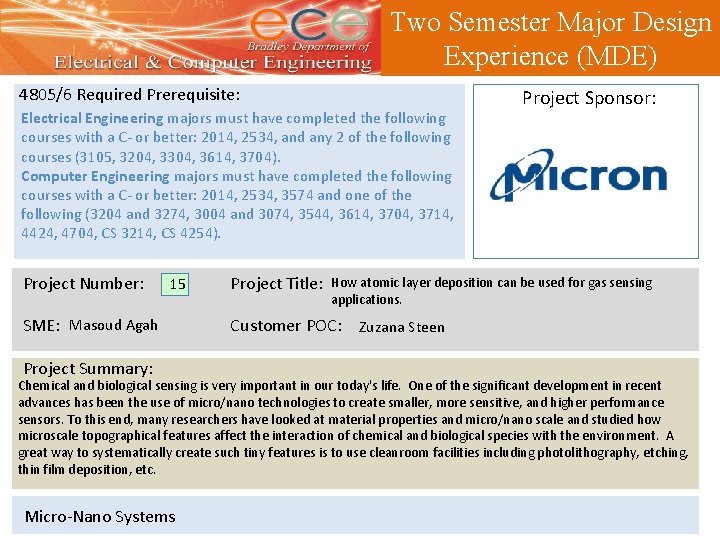 ece
Bradley Department of
Electrical & Computer Engineering

Two Semester Major Design Experience (MDE)

4805/6 Required Prerequisite:
Electrical Engineering majors must have completed the following courses with a C- or better: 2014, 2534, and any 2 of the following courses (3105, 3204, 3304, 3614, 3704).
Computer Engineering majors must have completed the following courses with a C- or better: 2014, 2534, 3574 and one of the following (3204 and 3274, 3004 and 3074, 3544, 3614, 3704, 3714, 4424, 4704, CS 3214, CS 4254).

Project Sponsor:

Micron

Project Number: 15

Project Title: How atomic layer deposition can be used for gas sensing applications.

SME: Masoud Agah

Customer POC: Zuzana Steen

Project Summary:
Chemical and biological sensing is very important in our today's life. One of the significant development in recent advances has been the use of micro/nano technologies to create smaller, more sensitive, and higher performance sensors. To this end, many researchers have looked at material properties and micro/nano scale and studied how microscale topographical features affect the interaction of chemical and biological species with the environment. A great way to systematically create such tiny features is to use cleanroom facilities including photolithography, etching, thin film deposition, etc.

Micro-Nano Systems